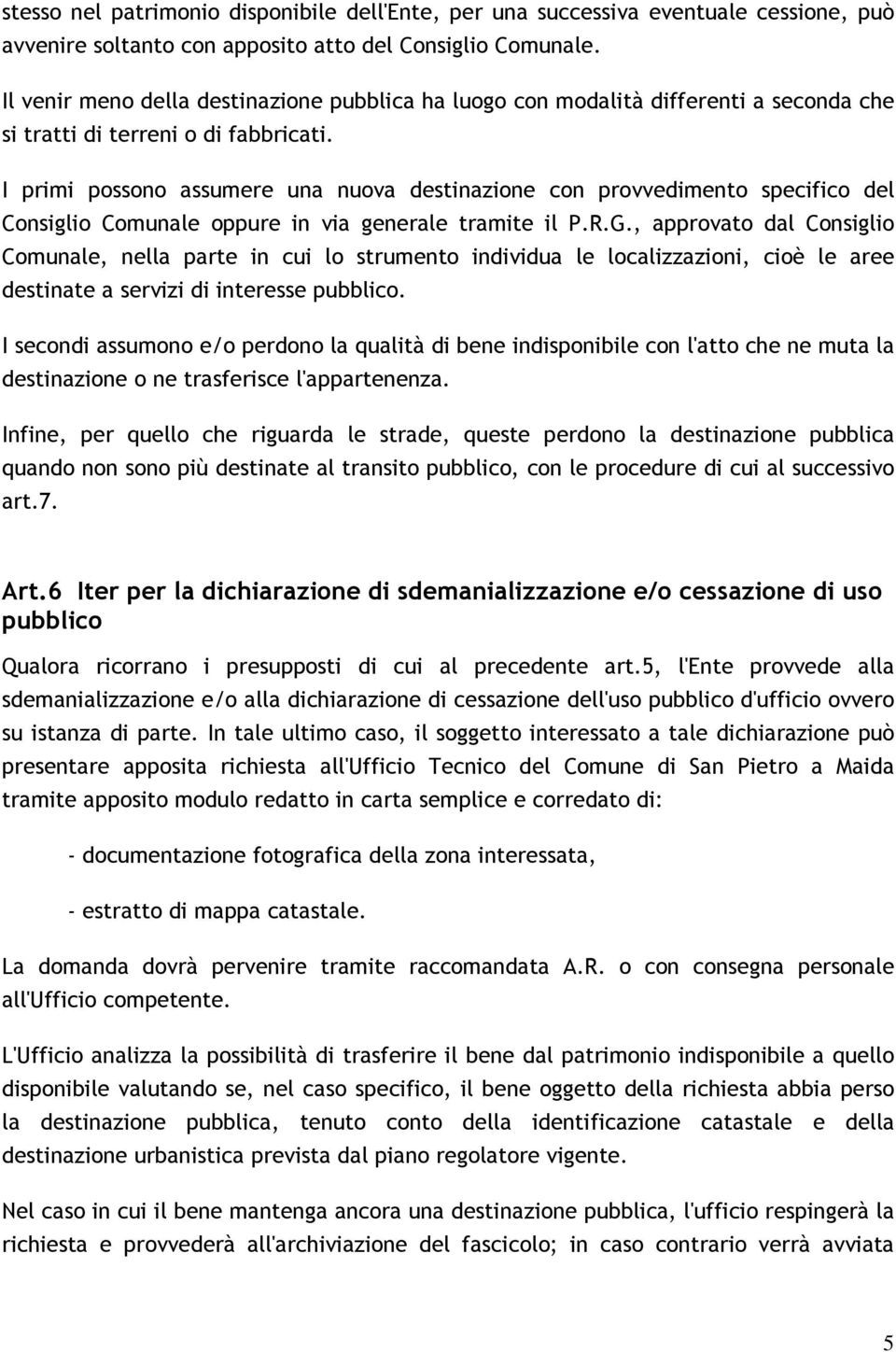 stesso nel patrimonio disponibile dell'Ente, per una successiva eventuale cessione, può avvenire soltanto con apposito atto del Consiglio Comunale.

Il venir meno della destinazione pubblica ha luogo con modalità differenti a seconda che si tratti di terreni o di fabbricati.

I primi possono assumere una nuova destinazione con provvedimento specifico del Consiglio Comunale oppure in via generale tramite il P.R.G., approvato dal Consiglio Comunale, nella parte in cui lo strumento individua le localizzazioni, cioè le aree destinate a servizi di interesse pubblico.

I secondi assumono e/o perdono la qualità di bene indisponibile con l'atto che ne muta la destinazione o ne trasferisce l'appartenenza.

Infine, per quello che riguarda le strade, queste perdono la destinazione pubblica quando non sono più destinate al transito pubblico, con le procedure di cui al successivo art.7.

Art.6 Iter per la dichiarazione di sdemanializzazione e/o cessazione di uso pubblico

Qualora ricorrano i presupposti di cui al precedente art.5, l'Ente provvede alla sdemanializzazione e/o alla dichiarazione di cessazione dell'uso pubblico d'ufficio ovvero su istanza di parte. In tale ultimo caso, il soggetto interessato a tale dichiarazione può presentare apposita richiesta all'Ufficio Tecnico del Comune di San Pietro a Maida tramite apposito modulo redatto in carta semplice e corredato di:

- documentazione fotografica della zona interessata,

- estratto di mappa catastale.

La domanda dovrà pervenire tramite raccomandata A.R. o con consegna personale all'Ufficio competente.

L'Ufficio analizza la possibilità di trasferire il bene dal patrimonio indisponibile a quello disponibile valutando se, nel caso specifico, il bene oggetto della richiesta abbia perso la destinazione pubblica, tenuto conto della identificazione catastale e della destinazione urbanistica prevista dal piano regolatore vigente.

Nel caso in cui il bene mantenga ancora una destinazione pubblica, l'ufficio respingerà la richiesta e provvederà all'archiviazione del fascicolo; in caso contrario verrà avviata

5